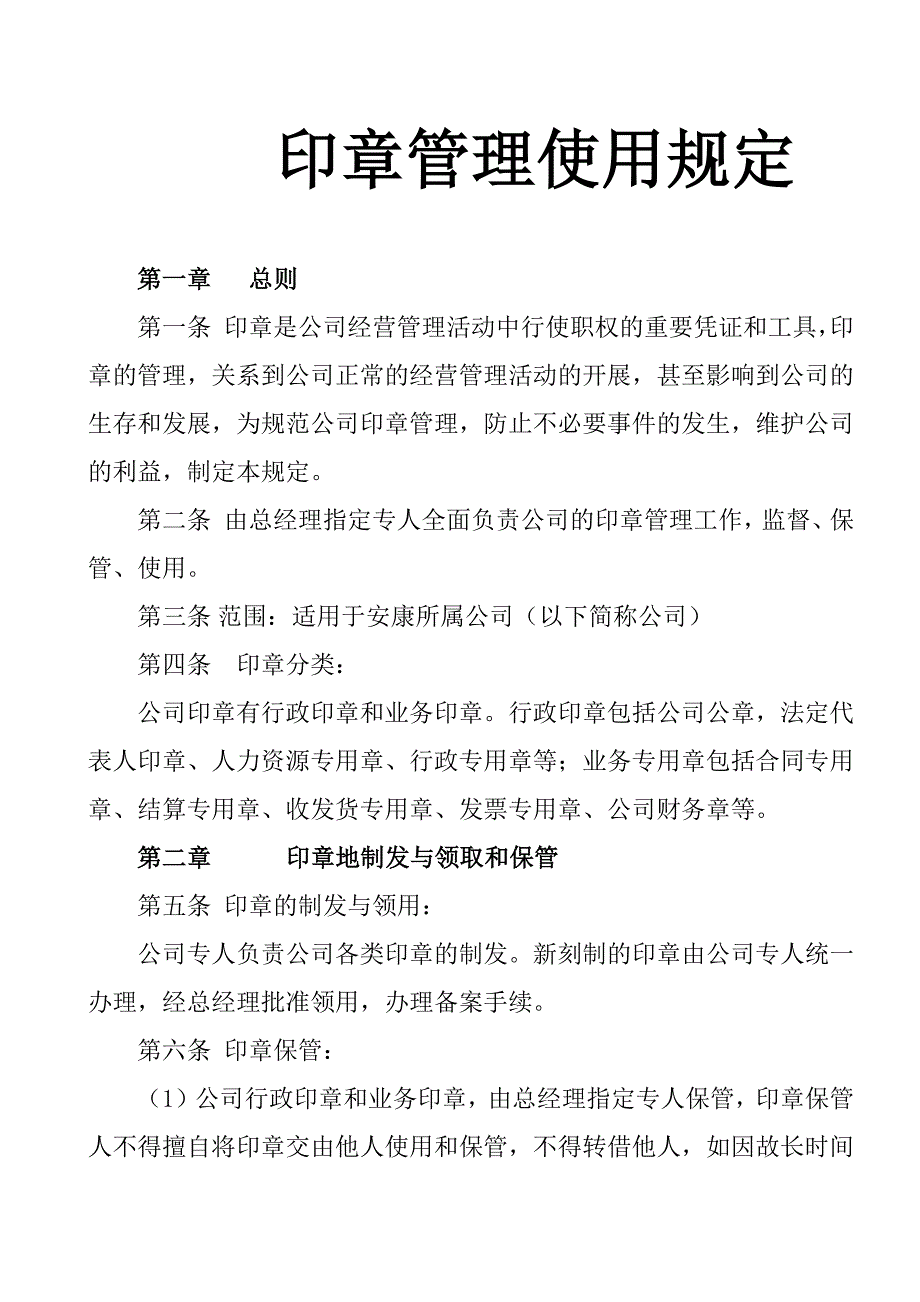 印章管理使用规定

第一章　总则

第一条 印章是公司经营管理活动中行使职权的重要凭证和工具，印章的管理，关系到公司正常的经营管理活动的开展，甚至影响到公司的生存和发展，为规范公司印章管理，防止不必要事件的发生，维护公司的利益，制定本规定。

第二条 由总经理指定专人全面负责公司的印章管理工作，监督、保管、使用。

第三条 范围：适用于安康所属公司（以下简称公司）

第四条　印章分类：

公司印章有行政印章和业务印章。行政印章包括公司公章，法定代表人印章、人力资源专用章、行政专用章等；业务专用章包括合同专用章、结算专用章、收发货专用章、发票专用章、公司财务章等。

第二章　　印章地制发与领取和保管

第五条 印章的制发与领用：

公司专人负责公司各类印章的制发。新刻制的印章由公司专人统一办理，经总经理批准领用，办理备案手续。

第六条 印章保管：

（1）公司行政印章和业务印章，由总经理指定专人保管，印章保管人不得擅自将印章交由他人使用和保管，不得转借他人，如因故长时间